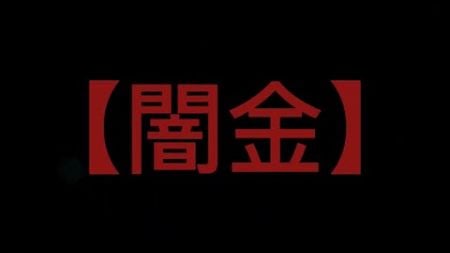 【闇金】